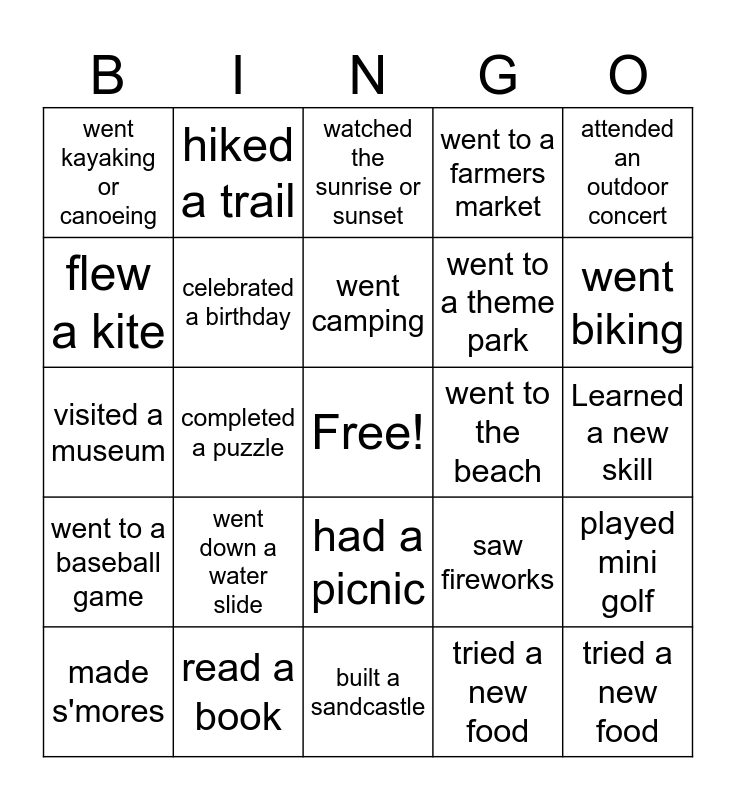 | B | I | N | G | O |
|---|---|---|---|---|
| went kayaking or canoeing | hiked a trail | watched the sunrise or sunset | went to a farmers market | attended an outdoor concert |
| flew a kite | celebrated a birthday | went camping | went to a theme park | went biking |
| visited a museum | completed a puzzle | Free! | went to the beach | Learned a new skill |
| went to a baseball game | went down a water slide | had a picnic | saw fireworks | played mini golf |
| made s'mores | read a book | built a sandcastle | tried a new food | tried a new food |